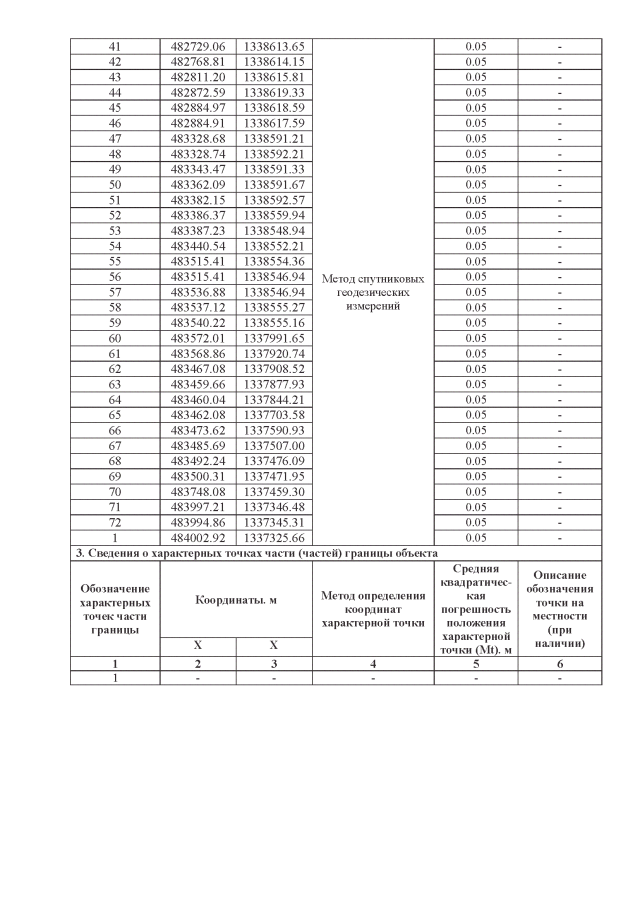 | 41 | 482729.06 | 1338613.65 | Метод спутниковых геодезических измерений | 0.05 | - |
|---|---|---|---|---|---|
| 42 | 482768.81 | 1338614.15 | | 0.05 | - |
| 43 | 482811.20 | 1338615.81 | | 0.05 | - |
| 44 | 482872.59 | 1338619.33 | | 0.05 | - |
| 45 | 482884.97 | 1338618.59 | | 0.05 | - |
| 46 | 482884.91 | 1338617.59 | | 0.05 | - |
| 47 | 483328.68 | 1338591.21 | | 0.05 | - |
| 48 | 483328.74 | 1338592.21 | | 0.05 | - |
| 49 | 483343.47 | 1338591.33 | | 0.05 | - |
| 50 | 483362.09 | 1338591.67 | | 0.05 | - |
| 51 | 483382.15 | 1338592.57 | | 0.05 | - |
| 52 | 483386.37 | 1338559.94 | | 0.05 | - |
| 53 | 483387.23 | 1338548.94 | | 0.05 | - |
| 54 | 483440.54 | 1338552.21 | | 0.05 | - |
| 55 | 483515.41 | 1338554.36 | | 0.05 | - |
| 56 | 483515.41 | 1338546.94 | | 0.05 | - |
| 57 | 483536.88 | 1338546.94 | | 0.05 | - |
| 58 | 483537.12 | 1338555.27 | | 0.05 | - |
| 59 | 483540.22 | 1338555.16 | | 0.05 | - |
| 60 | 483572.01 | 1337991.65 | | 0.05 | - |
| 61 | 483568.86 | 1337920.74 | | 0.05 | - |
| 62 | 483467.08 | 1337908.52 | | 0.05 | - |
| 63 | 483459.66 | 1337877.93 | | 0.05 | - |
| 64 | 483460.04 | 1337844.21 | | 0.05 | - |
| 65 | 483462.08 | 1337703.58 | | 0.05 | - |
| 66 | 483473.62 | 1337590.93 | | 0.05 | - |
| 67 | 483485.69 | 1337507.00 | | 0.05 | - |
| 68 | 483492.24 | 1337476.09 | | 0.05 | - |
| 69 | 483500.31 | 1337471.95 | | 0.05 | - |
| 70 | 483748.08 | 1337459.30 | | 0.05 | - |
| 71 | 483997.21 | 1337346.48 | | 0.05 | - |
| 72 | 483994.86 | 1337345.31 | | 0.05 | - |
| 1 | 484002.92 | 1337325.66 | | 0.05 | - |

3. Сведения о характерных точках части (частей) границы объекта

| Обозначение характерных точек части границы | Координаты. м | | Метод определения координат характерной точки | Средняя квадратическая погрешность положения характерной точки (Mt). м | Описание обозначения точки на местности (при наличии) |
|---|---|---|---|---|---|
| | X | X | | | |
| 1 | 2 | 3 | 4 | 5 | 6 |
| 1 | - | - | - | - | - |